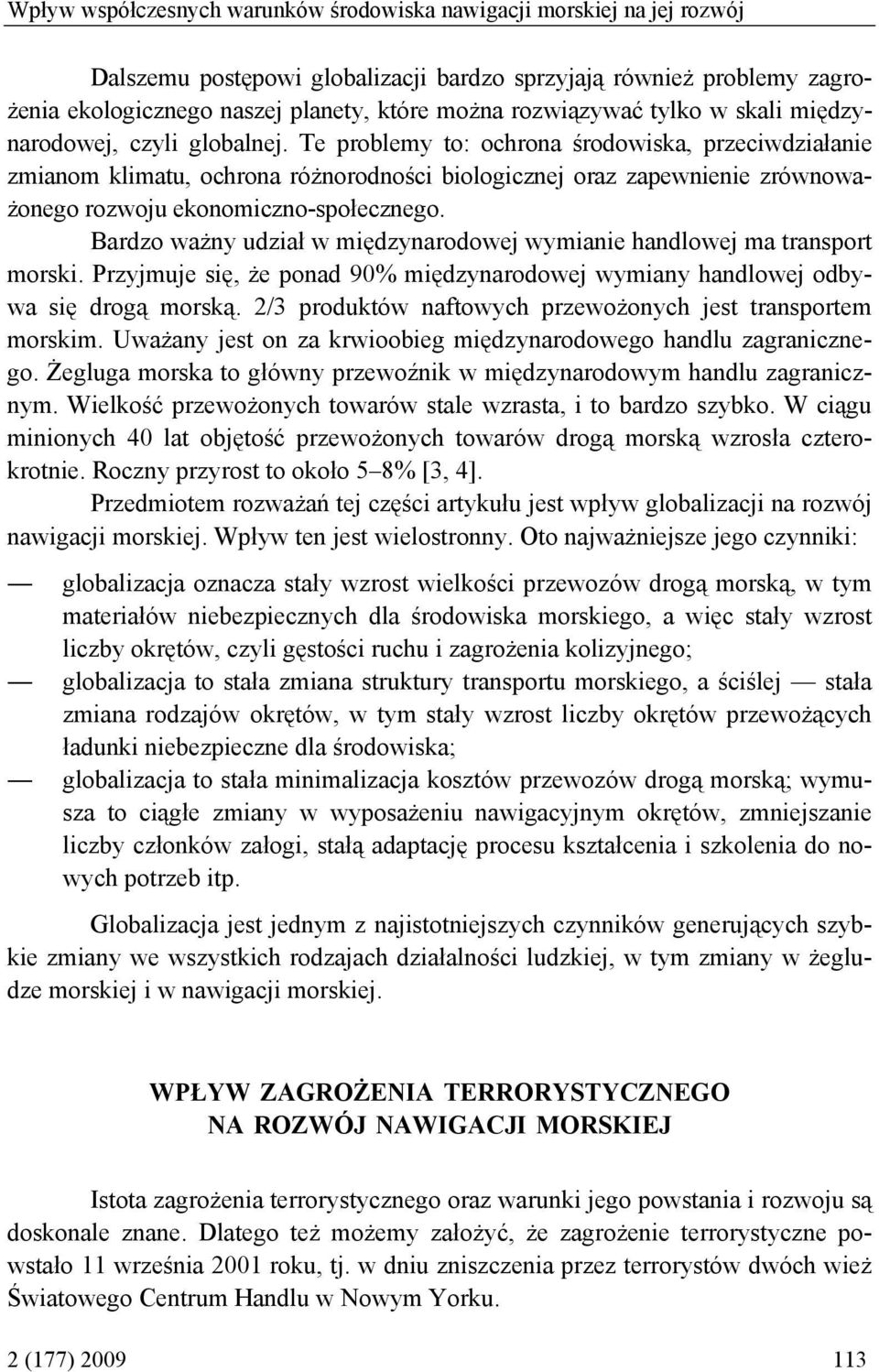 Wpływ współczesnych warunków środowiska nawigacji morskiej na jej rozwój

Dalszemu postępowi globalizacji bardzo sprzyjają również problemy zagrożenia ekologicznego naszej planety, które można rozwiązywać tylko w skali międzynarodowej, czyli globalnej. Te problemy to: ochrona środowiska, przeciwdziałanie zmianom klimatu, ochrona różnorodności biologicznej oraz zapewnienie zrównoważonego rozwoju ekonomiczno-społecznego.

Bardzo ważny udział w międzynarodowej wymianie handlowej ma transport morski. Przyjmuje się, że ponad 90% międzynarodowej wymiany handlowej odbywa się drogą morską. 2/3 produktów naftowych przewożonych jest transportem morskim. Uważany jest on za krwioobieg międzynarodowego handlu zagranicznego. Żegluga morska to główny przewoźnik w międzynarodowym handlu zagranicznym. Wielkość przewożonych towarów stale wzrasta, i to bardzo szybko. W ciągu minionych 40 lat objętość przewożonych towarów drogą morską wzrosła czterokrotnie. Roczny przyrost to około 5–8% [3, 4].

Przedmiotem rozważań tej części artykułu jest wpływ globalizacji na rozwój nawigacji morskiej. Wpływ ten jest wielostronny. Oto najważniejsze jego czynniki:

— globalizacja oznacza stały wzrost wielkości przewozów drogą morską, w tym materiałów niebezpiecznych dla środowiska morskiego, a więc stały wzrost liczby okrętów, czyli gęstości ruchu i zagrożenia kolizyjnego;
— globalizacja to stała zmiana struktury transportu morskiego, a ściślej — stała zmiana rodzajów okrętów, w tym stały wzrost liczby okrętów przewożących ładunki niebezpieczne dla środowiska;
— globalizacja to stała minimalizacja kosztów przewozów drogą morską; wymusza to ciągłe zmiany w wyposażeniu nawigacyjnym okrętów, zmniejszanie liczby członków załogi, stałą adaptację procesu kształcenia i szkolenia do nowych potrzeb itp.

Globalizacja jest jednym z najistotniejszych czynników generujących szybkie zmiany we wszystkich rodzajach działalności ludzkiej, w tym zmiany w żegludze morskiej i w nawigacji morskiej.

WPŁYW ZAGROŻENIA TERRORYSTYCZNEGO
NA ROZWÓJ NAWIGACJI MORSKIEJ

Istota zagrożenia terrorystycznego oraz warunki jego powstania i rozwoju są doskonale znane. Dlatego też możemy założyć, że zagrożenie terrorystyczne powstało 11 września 2001 roku, tj. w dniu zniszczenia przez terrorystów dwóch wież Światowego Centrum Handlu w Nowym Yorku.

2 (177) 2009 113